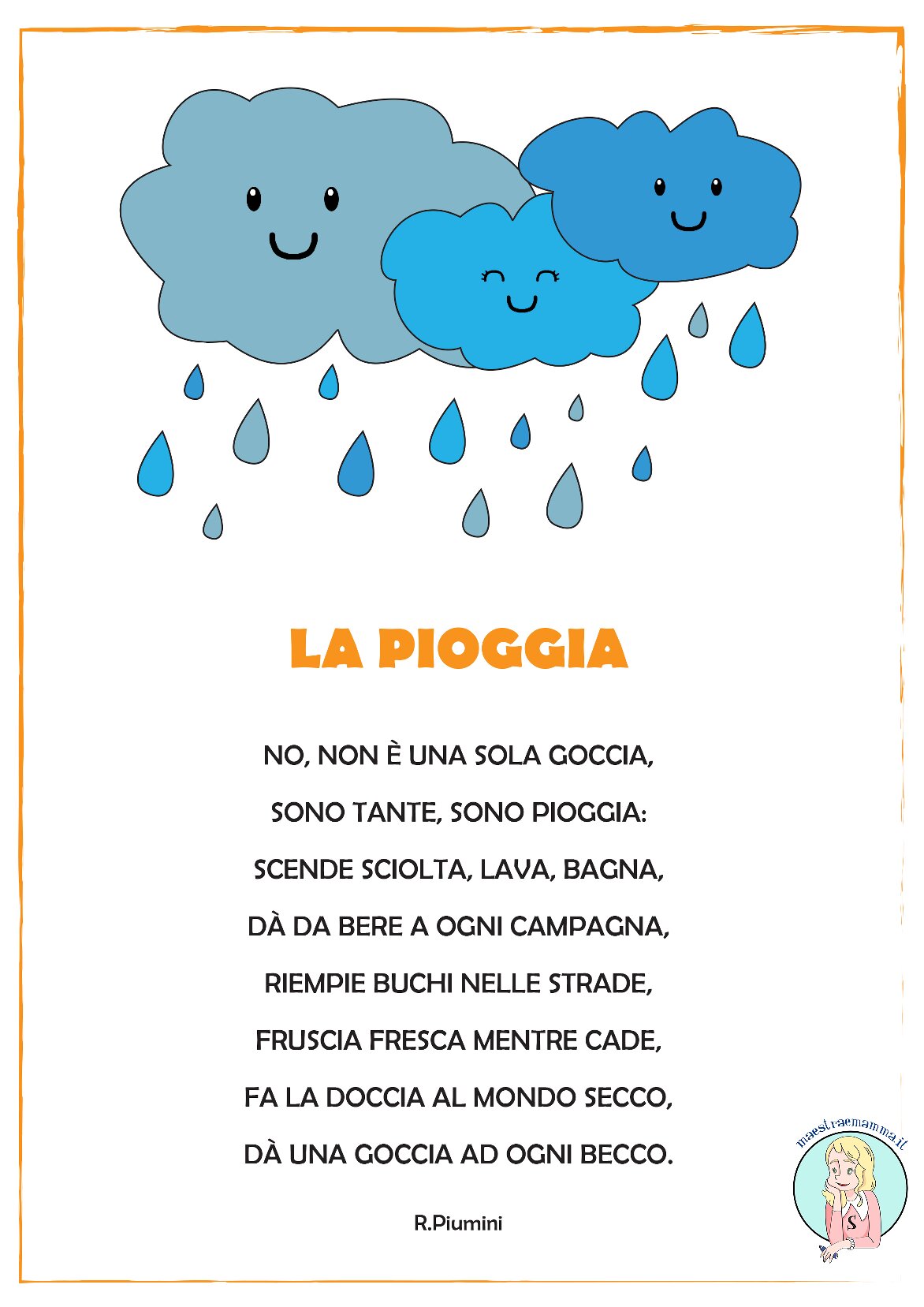 LA PIOGGIA

NO, NON È UNA SOLA GOCCIA,
SONO TANTE, SONO PIOGGIA:
SCENDE SCIOLTA, LAVA, BAGNA,
DÀ DA BERE A OGNI CAMPAGNA,
RIEMPIE BUCHI NELLE STRADE,
FRUSCIA FRESCA MENTRE CADE,
FA LA DOCCIA AL MONDO SECCO,
DÀ UNA GOCCIA AD OGNI BECCO.

R.Piumini

maestraemamma.it

S